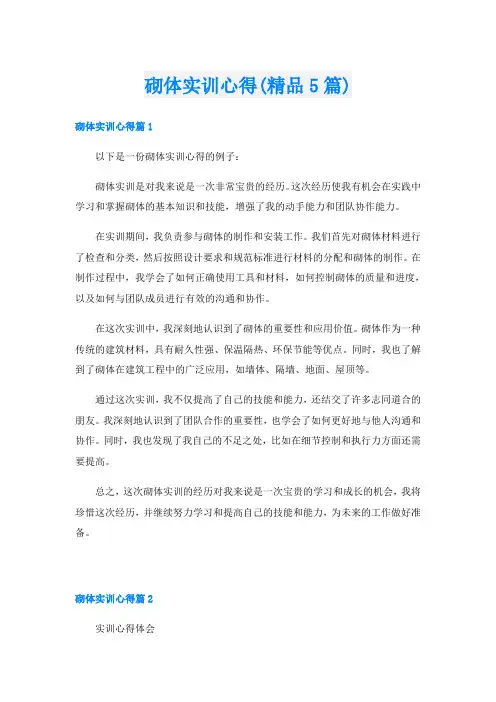 砌体实训心得(精品 5 篇)

砌体实训心得篇 1

以下是一份砌体实训心得的例子：

砌体实训是对我来说是一次非常宝贵的经历。这次经历使我有机会在实践中学习和掌握砌体的基本知识和技能，增强了我的动手能力和团队协作能力。

在实训期间，我负责参与砌体的制作和安装工作。我们首先对砌体材料进行了检查和分类，然后按照设计要求和规范标准进行材料的分配和砌体的制作。在制作过程中，我学会了如何正确使用工具和材料，如何控制砌体的质量和进度，以及如何与团队成员进行有效的沟通和协作。

在这次实训中，我深刻地认识到了砌体的重要性和应用价值。砌体作为一种传统的建筑材料，具有耐久性强、保温隔热、环保节能等优点。同时，我也了解到了砌体在建筑工程中的广泛应用，如墙体、隔墙、地面、屋顶等。

通过这次实训，我不仅提高了自己的技能和能力，还结交了许多志同道合的朋友。我深刻地认识到了团队合作的重要性，也学会了如何更好地与他人沟通和协作。同时，我也发现了我自己的不足之处，比如在细节控制和执行力方面还需要提高。

总之，这次砌体实训的经历对我来说是一次宝贵的学习和成长的机会，我将珍惜这次经历，并继续努力学习和提高自己的技能和能力，为未来的工作做好准备。

砌体实训心得篇 2

实训心得体会